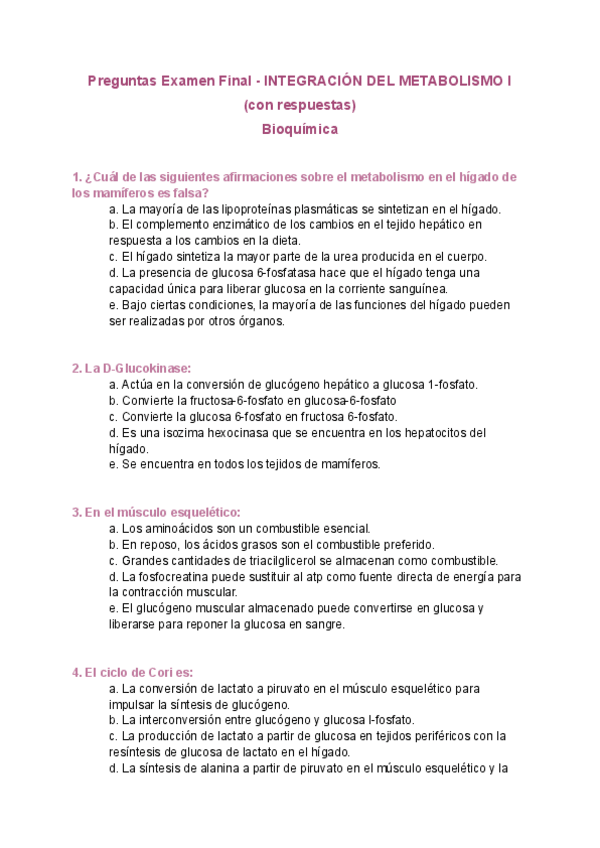 Preguntas Examen Final - INTEGRACIÓN DEL METABOLISMO I (con respuestas)
Bioquímica

1. ¿Cuál de las siguientes afirmaciones sobre el metabolismo en el hígado de los mamíferos es falsa?
a. La mayoría de las lipoproteínas plasmáticas se sintetizan en el hígado.
b. El complemento enzimático de los cambios en el tejido hepático en respuesta a los cambios en la dieta.
c. El hígado sintetiza la mayor parte de la urea producida en el cuerpo.
d. La presencia de glucosa 6-fosfatasa hace que el hígado tenga una capacidad única para liberar glucosa en la corriente sanguínea.
e. Bajo ciertas condiciones, la mayoría de las funciones del hígado pueden ser realizadas por otros órganos.

2. La D-Glucokinase:
a. Actúa en la conversión de glucógeno hepático a glucosa 1-fosfato.
b. Convierte la fructosa-6-fosfato en glucosa-6-fosfato
c. Convierte la glucosa 6-fosfato en fructosa 6-fosfato.
d. Es una isozima hexocinasa que se encuentra en los hepatocitos del hígado.
e. Se encuentra en todos los tejidos de mamíferos.

3. En el músculo esquelético:
a. Los aminoácidos son un combustible esencial.
b. En reposo, los ácidos grasos son el combustible preferido.
c. Grandes cantidades de triacilglicerol se almacenan como combustible.
d. La fosfocreatina puede sustituir al atp como fuente directa de energía para la contracción muscular.
e. El glucógeno muscular almacenado puede convertirse en glucosa y liberarse para reponer la glucosa en sangre.

4. El ciclo de Cori es:
a. La conversión de lactato a piruvato en el músculo esquelético para impulsar la síntesis de glucógeno.
b. La interconversión entre glucógeno y glucosa l-fosfato.
c. La producción de lactato a partir de glucosa en tejidos periféricos con la resíntesis de glucosa de lactato en el hígado.
d. La síntesis de alanina a partir de piruvato en el músculo esquelético y la